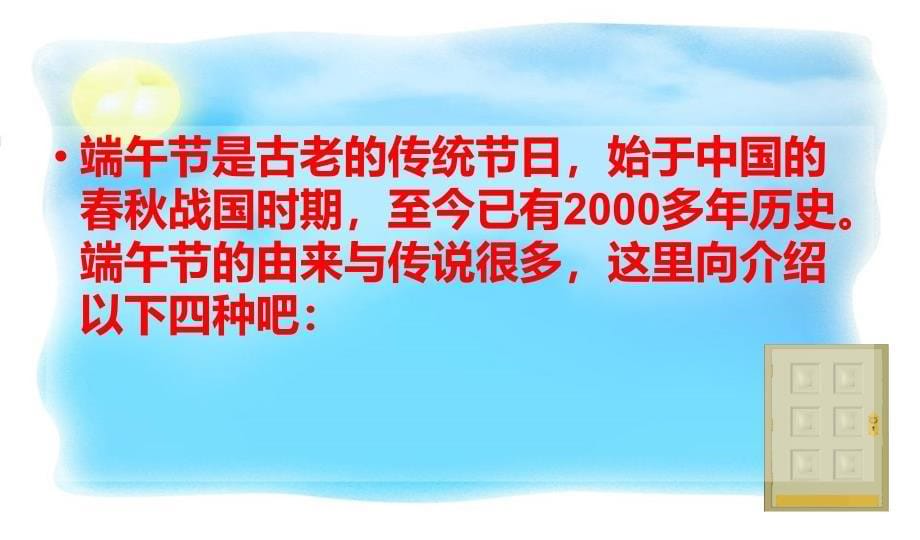 • 端午节是古老的传统节日，始于中国的春秋战国时期，至今已有2000多年历史。端午节的由来与传说很多，这里向介绍以下四种吧：